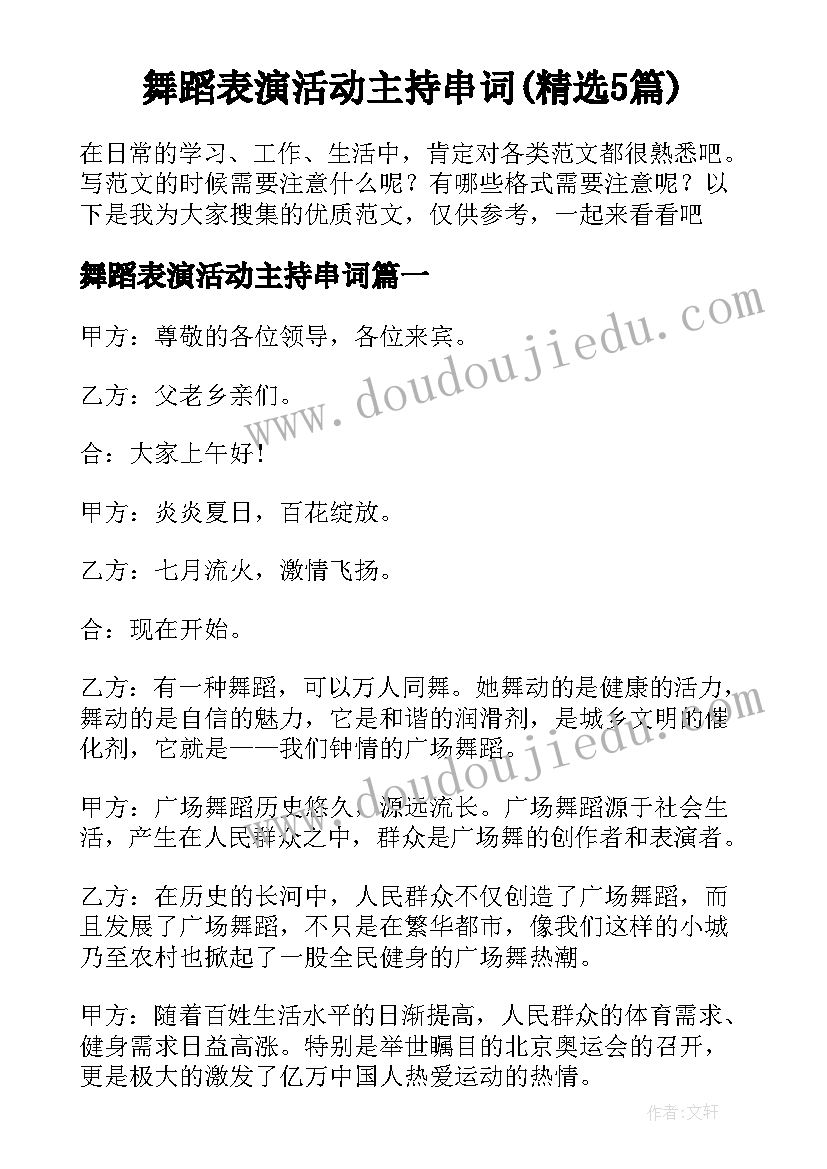 舞蹈表演活动主持串词(精选5篇)

在日常的学习、工作、生活中，肯定对各类范文都很熟悉吧。写范文的时候需要注意什么呢？有哪些格式需要注意呢？以下是我为大家搜集的优质范文，仅供参考，一起来看看吧

舞蹈表演活动主持串词篇一

www.doudoujiedu.com

甲方：尊敬的各位领导，各位来宾。

乙方：父老乡亲们。

合：大家上午好！

甲方：炎炎夏日，百花绽放。

乙方：七月流火，激情飞扬。

合：现在开始。

乙方：有一种舞蹈，可以万人同舞。她舞动的是健康的活力，舞动的是自信的魅力，它是和谐的润滑剂，是城乡文明的催化剂，它就是——我们钟情的广场舞蹈。

www.doudoujiedu.com

甲方：广场舞蹈历史悠久，源远流长。广场舞蹈源于社会生活，产生在人民群众之中，群众是广场舞的创作者和表演者。

乙方：在历史的长河中，人民群众不仅创造了广场舞蹈，而且发展了广场舞蹈，不只是在繁华都市，像我们这样的小城乃至农村也掀起了一股全民健身的广场舞热潮。

甲方：随着百姓生活水平的日渐提高，人民群众的体育需求、健身需求日益高涨。特别是举世瞩目的北京奥运会的召开，更是极大的激发了亿万中国人热爱运动的热情。

作者：文轩